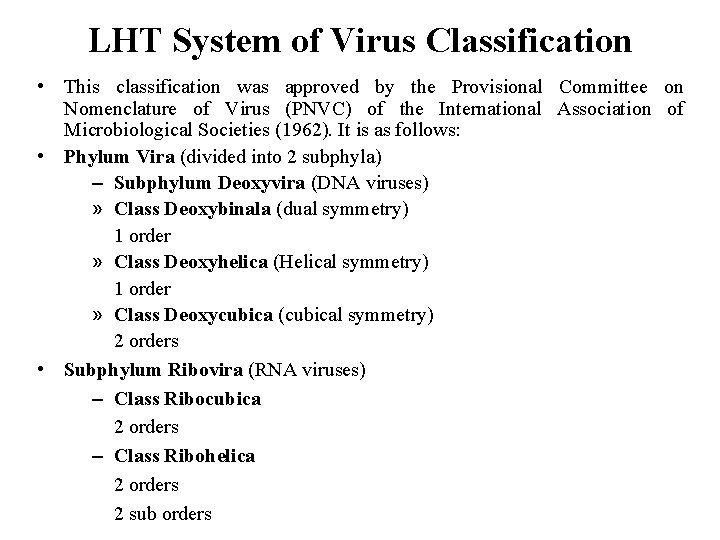 LHT System of Virus Classification

• This classification was approved by the Provisional Committee on Nomenclature of Virus (PNVC) of the International Association of Microbiological Societies (1962). It is as follows:

• Phylum Vira (divided into 2 subphyla)

– Subphylum Deoxyvira (DNA viruses)

» Class Deoxybinala (dual symmetry)
1 order

» Class Deoxyhelica (Helical symmetry)
1 order

» Class Deoxycubica (cubical symmetry)
2 orders

• Subphylum Ribovira (RNA viruses)

– Class Ribocubica
2 orders

– Class Ribohelica
2 orders
2 sub orders